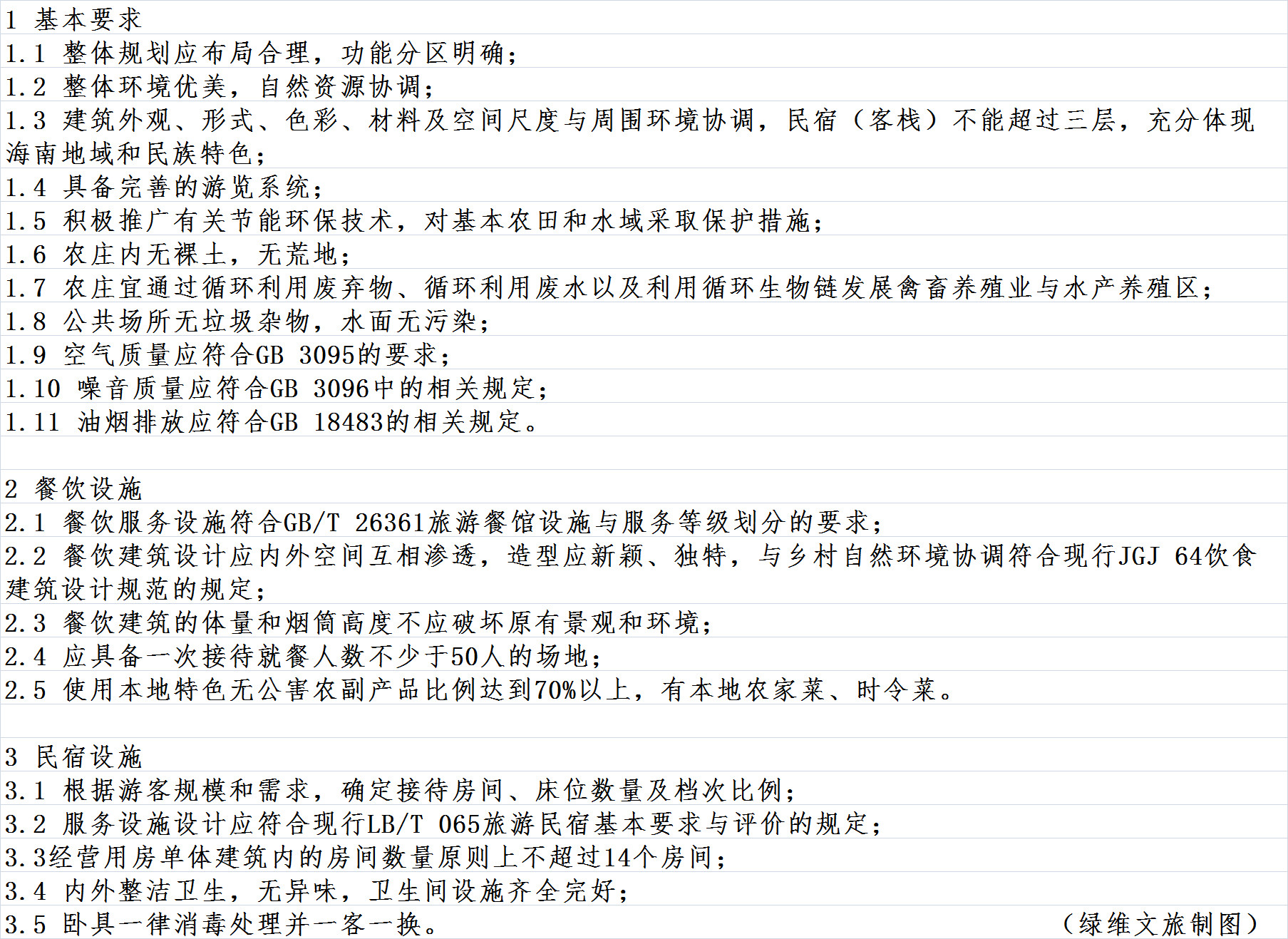 1 基本要求
1.1 整体规划应布局合理，功能分区明确；
1.2 整体环境优美，自然资源协调；
1.3 建筑外观、形式、色彩、材料及空间尺度与周围环境协调，民宿（客栈）不能超过三层，充分体现海南地域和民族特色；
1.4 具备完善的游览系统；
1.5 积极推广有关节能环保技术，对基本农田和水域采取保护措施；
1.6 农庄内无裸土，无荒地；
1.7 农庄宜通过循环利用废弃物、循环利用废水以及利用循环生物链发展禽畜养殖业与水产养殖区；
1.8 公共场所无垃圾杂物，水面无污染；
1.9 空气质量应符合GB 3095的要求；
1.10 噪音质量应符合GB 3096中的相关规定；
1.11 油烟排放应符合GB 18483的相关规定。

2 餐饮设施
2.1 餐饮服务设施符合GB/T 26361旅游餐馆设施与服务等级划分的要求；
2.2 餐饮建筑设计应内外空间互相渗透，造型应新颖、独特，与乡村自然环境协调符合现行JGJ 64饮食建筑设计规范的规定；
2.3 餐饮建筑的体量和烟筒高度不应破坏原有景观和环境；
2.4 应具备一次接待就餐人数不少于50人的场地；
2.5 使用本地特色无公害农副产品比例达到70%以上，有本地农家菜、时令菜。

3 民宿设施
3.1 根据游客规模和需求，确定接待房间、床位数量及档次比例；
3.2 服务设施设计应符合现行LB/T 065旅游民宿基本要求与评价的规定；
3.3经营用房单体建筑内的房间数量原则上不超过14个房间；
3.4 内外整洁卫生，无异味，卫生间设施齐全完好；
3.5 卧具一律消毒处理并一客一换。 （绿维文旅制图）